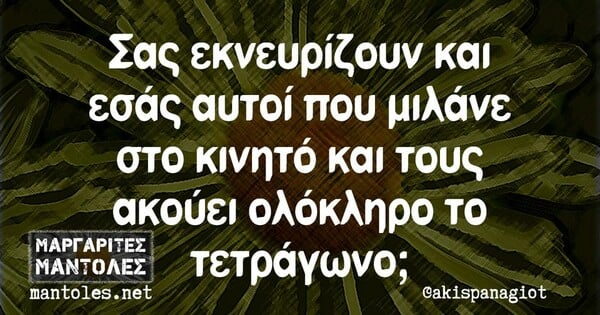 Σας εκνευρίζουν και εσάς αυτοί που μιλάνε στο κινητό και τους ακούει ολόκληρο το τετράγωνο;

ΜΑΡΓΑΡΙΤΕΣ ΜΑΝΤΟΛΕΣ
mantoles.net

@akispanagiot